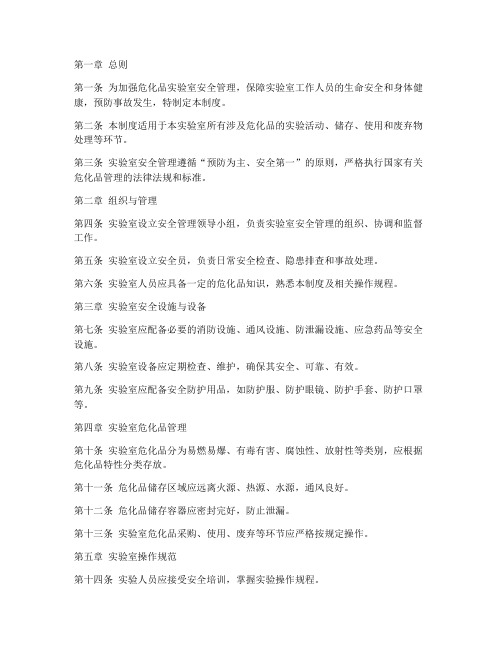 第一章 总则

第一条 为加强危化品实验室安全管理，保障实验室工作人员的生命安全和身体健康，预防事故发生，特制定本制度。

第二条 本制度适用于本实验室所有涉及危化品的实验活动、储存、使用和废弃物处理等环节。

第三条 实验室安全管理遵循“预防为主、安全第一”的原则，严格执行国家有关危化品管理的法律法规和标准。

第二章 组织与管理

第四条 实验室设立安全管理领导小组，负责实验室安全管理的组织、协调和监督工作。

第五条 实验室设立安全员，负责日常安全检查、隐患排查和事故处理。

第六条 实验室人员应具备一定的危化品知识，熟悉本制度及相关操作规程。

第三章 实验室安全设施与设备

第七条 实验室应配备必要的消防设施、通风设施、防泄漏设施、应急药品等安全设施。

第八条 实验室设备应定期检查、维护，确保其安全、可靠、有效。

第九条 实验室应配备安全防护用品，如防护服、防护眼镜、防护手套、防护口罩等。

第四章 实验室危化品管理

第十条 实验室危化品分为易燃易爆、有毒有害、腐蚀性、放射性等类别，应根据危化品特性分类存放。

第十一条 危化品储存区域应远离火源、热源、水源，通风良好。

第十二条 危化品储存容器应密封完好，防止泄漏。

第十三条 实验室危化品采购、使用、废弃等环节应严格按规定操作。

第五章 实验室操作规范

第十四条 实验人员应接受安全培训，掌握实验操作规程。